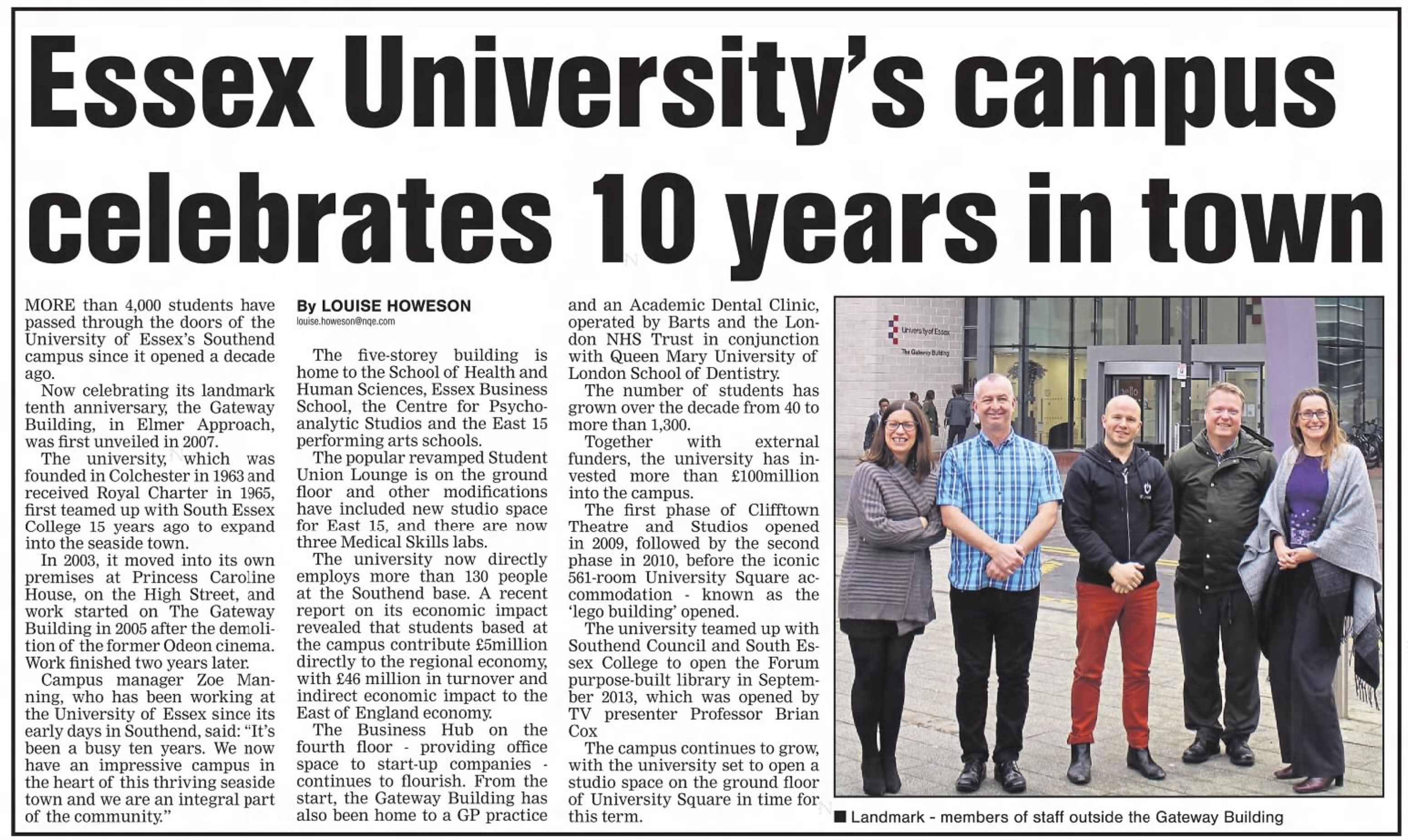 Essex University's campus celebrates 10 years in town

MORE than 4,000 students have passed through the doors of the University of Essex's Southend campus since it opened a decade ago.

Now celebrating its landmark tenth anniversary, the Gateway Building, in Elmer Approach, was first unveiled in 2007.

The university, which was founded in Colchester in 1963 and received Royal Charter in 1965, first teamed up with South Essex College 15 years ago to expand into the seaside town.

In 2003, it moved into its own premises at Princess Caroline House, on the High Street, and work started on The Gateway Building in 2005 after the demolition of the former Odeon cinema. Work finished two years later.

Campus manager Zoe Manning, who has been working at the University of Essex since its early days in Southend, said: "It's been a busy ten years. We now have an impressive campus in the heart of this thriving seaside town and we are an integral part of the community."

By LOUISE HOWESON
louise.howeson@nqe.com

The five-storey building is home to the School of Health and Human Sciences, Essex Business School, the Centre for Psychoanalytic Studios and the East 15 performing arts schools.

The popular revamped Student Union Lounge is on the ground floor and other modifications have included new studio space for East 15, and there are now three Medical Skills labs.

The university now directly employs more than 130 people at the Southend base. A recent report on its economic impact revealed that students based at the campus contribute £5million directly to the regional economy, with £46 million in turnover and indirect economic impact to the East of England economy.

The Business Hub on the fourth floor - providing office space to start-up companies - continues to flourish. From the start, the Gateway Building has also been home to a GP practice and an Academic Dental Clinic, operated by Barts and the London NHS Trust in conjunction with Queen Mary University of London School of Dentistry.

The number of students has grown over the decade from 40 to more than 1,300.

Together with external funders, the university has invested more than £100million into the campus.

The first phase of Clifftown Theatre and Studios opened in 2009, followed by the second phase in 2010, before the iconic 561-room University Square accommodation - known as the 'lego building' opened.

The university teamed up with Southend Council and South Essex College to open the Forum purpose-built library in September 2013, which was opened by TV presenter Professor Brian Cox

The campus continues to grow, with the university set to open a studio space on the ground floor of University Square in time for this term.

University of Essex
The Gateway Building

■ Landmark - members of staff outside the Gateway Building